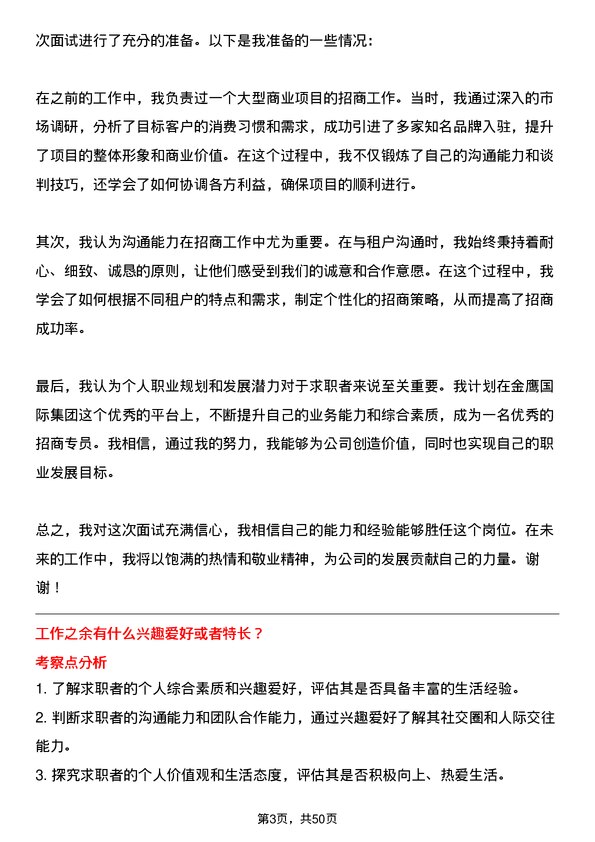 次面试进行了充分的准备。以下是我准备的一些情况：

在之前的工作中，我负责过一个大型商业项目的招商工作。当时，我通过深入的市场调研，分析了目标客户的消费习惯和需求，成功引进了多家知名品牌入驻，提升了项目的整体形象和商业价值。在这个过程中，我不仅锻炼了自己的沟通能力和谈判技巧，还学会了如何协调各方利益，确保项目的顺利进行。

其次，我认为沟通能力在招商工作中尤为重要。在与租户沟通时，我始终秉持着耐心、细致、诚恳的原则，让他们感受到我们的诚意和合作意愿。在这个过程中，我学会了如何根据不同租户的特点和需求，制定个性化的招商策略，从而提高了招商成功率。

最后，我认为个人职业规划和发展潜力对于求职者来说至关重要。我计划在金鹰国际集团这个优秀的平台上，不断提升自己的业务能力和综合素质，成为一名优秀的招商专员。我相信，通过我的努力，我能够为公司创造价值，同时也实现自己的职业发展目标。

总之，我对这次面试充满信心，我相信自己的能力和经验能够胜任这个岗位。在未来的工作中，我将以饱满的热情和敬业精神，为公司的发展贡献自己的力量。谢谢！

工作之余有什么兴趣爱好或者特长？

考察点分析

1. 了解求职者的个人综合素质和兴趣爱好，评估其是否具备丰富的生活经验。

2. 判断求职者的沟通能力和团队合作能力，通过兴趣爱好了解其社交圈和人际交往能力。

3. 探究求职者的个人价值观和生活态度，评估其是否积极向上、热爱生活。

第3页，共50页